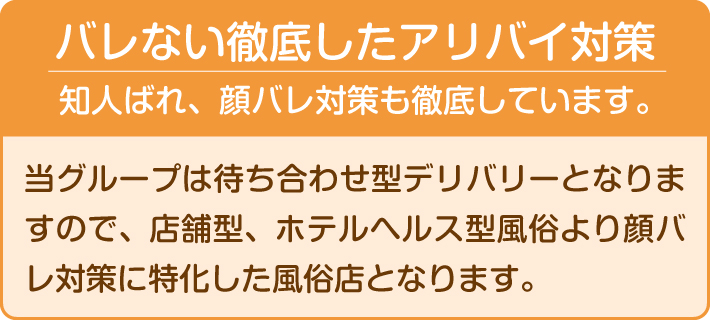 バレない徹底したアリバイ対策

知人ばれ、顔バレ対策も徹底しています。

当グループは待ち合わせ型デリバリーとなりますので、店舗型、ホテルヘルス型風俗より顔バレ対策に特化した風俗店となります。